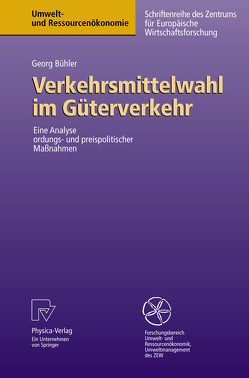 Umwelt- und Ressourcenökonomie

Schriftenreihe des Zentrums für Europäische Wirtschaftsforschung

Georg Bühler

Verkehrsmittelwahl im Güterverkehr

Eine Analyse ordungs- und preispolitischer Maßnahmen

Physica-Verlag
Ein Unternehmen von Springer

Forschungsbereich Umwelt- und Ressourcenökonomik, Umweltmanagement des ZEW